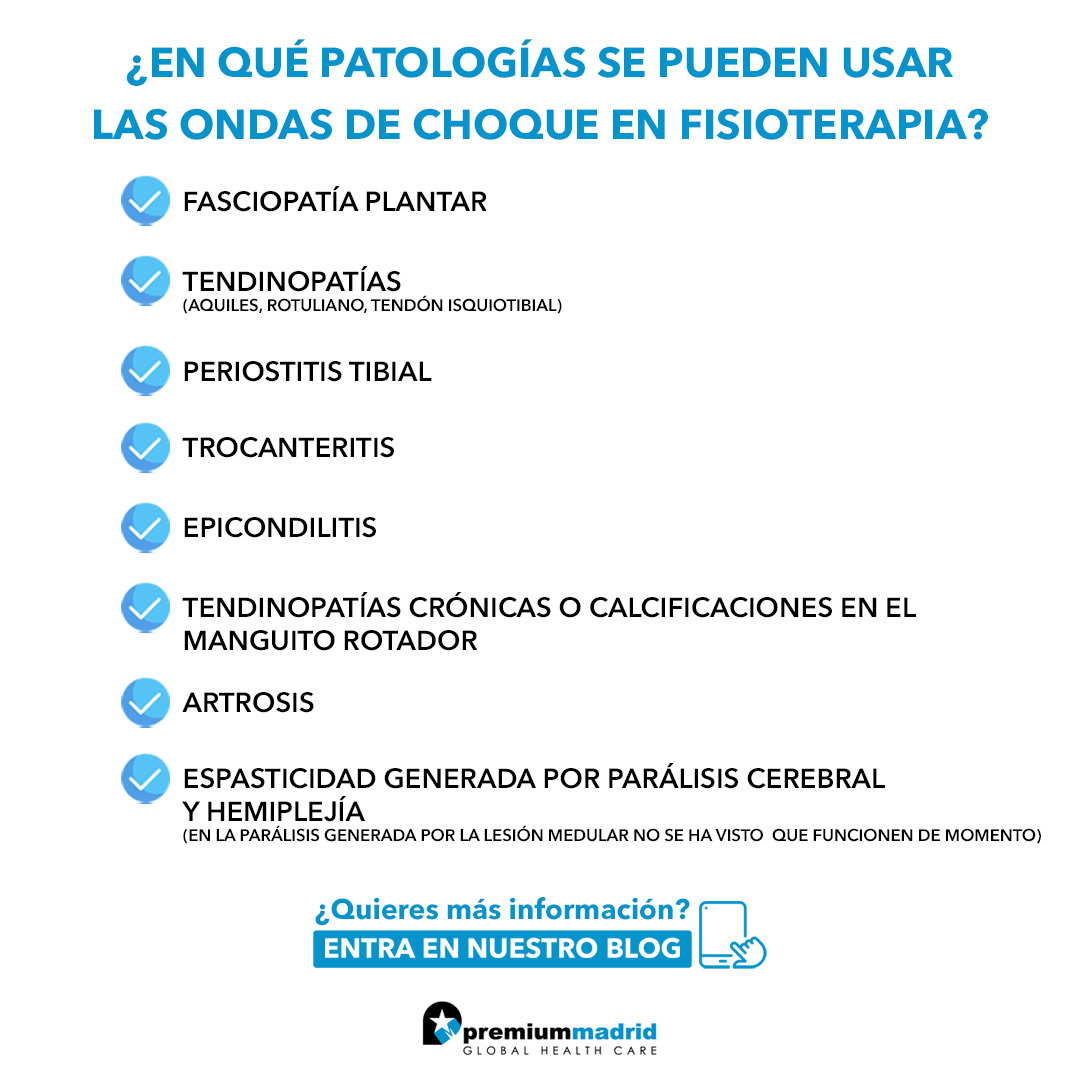 ¿EN QUÉ PATOLOGÍAS SE PUEDEN USAR LAS ONDAS DE CHOQUE EN FISIOTERAPIA?

FASCIOPATÍA PLANTAR

TENDINOPATÍAS
(AQUILES, ROTULIANO, TENDÓN ISQUIOTIBIAL)

PERIOSTITIS TIBIAL

TROCANTERITIS

EPICONDILITIS

TENDINOPATÍAS CRÓNICAS O CALCIFICACIONES EN EL MANGUITO ROTADOR

ARTROSIS

ESPASTICIDAD GENERADA POR PARÁLISIS CEREBRAL Y HEMIPLEJÍA
(EN LA PARÁLISIS GENERADA POR LA LESIÓN MEDULAR NO SE HA VISTO QUE FUNCIONEN DE MOMENTO)

¿Quieres más información?
ENTRA EN NUESTRO BLOG

premiummadrid
GLOBAL HEALTH CARE